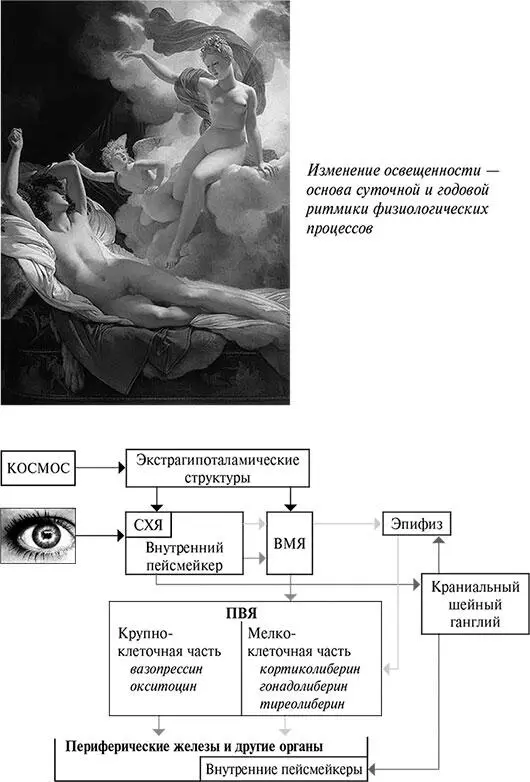 Изменение освещенности — основа суточной и годовой ритмики физиологических процессов

КОСМОС

Экстрагипоталамические структуры

СХЯ

Внутренний пейсмейкер

ВМЯ

Эпифиз

Краниальный шейный ганглий

ПВЯ

Крупноклеточная часть
вазопрессин
окситоцин

Мелкоклеточная часть
кортиколиберин
гонадолиберин
тиреолиберин

Периферические железы и другие органы

Внутренние пейсмейкеры